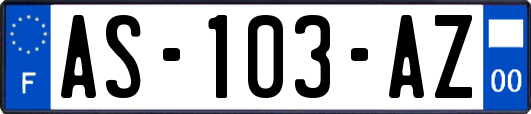 F

AS-103-AZ

00